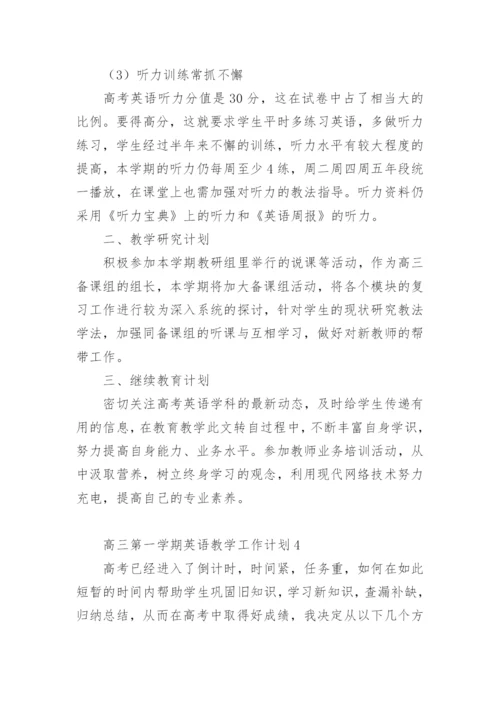 （3）听力训练常抓不懈

高考英语听力分值是30分，这在试卷中占了相当大的比例。要得高分，这就要求学生平时多练习英语，多做听力练习，学生经过半年来不懈的训练，听力水平有较大程度的提高，本学期的听力仍每周至少4练，周二周四周五年段统一播放，在课堂上也需加强对听力的教法指导。听力资料仍采用《听力宝典》上的听力和《英语周报》的听力。

二、教学研究计划

积极参加本学期教研组里举行的说课等活动，作为高三备课组的组长，本学期将加大备课组活动，将各个模块的复习工作进行较为深入系统的探讨，针对学生的现状研究教法学法，加强同备课组的听课与互相学习，做好对新教师的帮带工作。

三、继续教育计划

密切关注高考英语学科的最新动态，及时给学生传递有用的信息，在教育教学此文转自过程中，不断丰富自身学识，努力提高自身能力、业务水平。参加教师业务培训活动，从中汲取营养，树立终身学习的观念，利用现代网络技术努力充电，提高自己的专业素养。

高三第一学期英语教学工作计划4

高考已经进入了倒计时，时间紧，任务重，如何在如此短暂的时间内帮助学生巩固旧知识，学习新知识，查漏补缺，归纳总结，从而在高考中取得好成绩，我决定从以下几个方